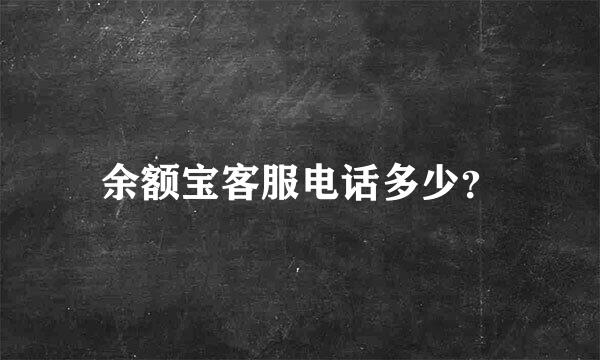 余额宝客服电话多少?